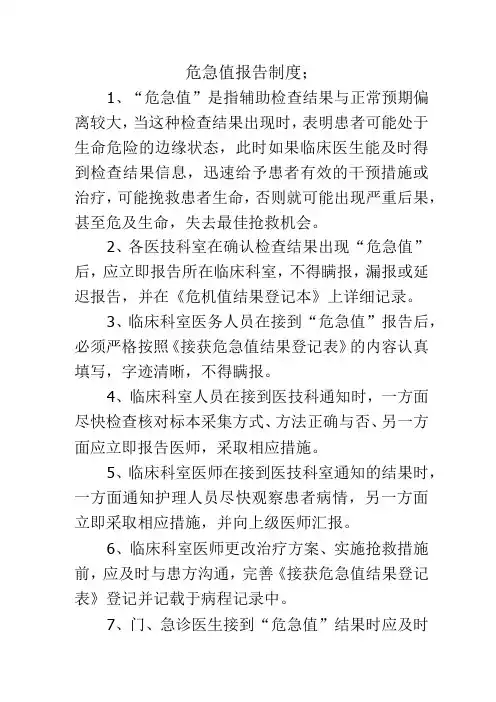 危急值报告制度；

1、“危急值”是指辅助检查结果与正常预期偏离较大，当这种检查结果出现时，表明患者可能处于生命危险的边缘状态，此时如果临床医生能及时得到检查结果信息，迅速给予患者有效的干预措施或治疗，可能挽救患者生命，否则就可能出现严重后果，甚至危及生命，失去最佳抢救机会。

2、各医技科室在确认检查结果出现“危急值”后，应立即报告所在临床科室，不得瞒报，漏报或延迟报告，并在《危机值结果登记本》上详细记录。

3、临床科室医务人员在接到“危急值”报告后，必须严格按照《接获危急值结果登记表》的内容认真填写，字迹清晰，不得瞒报。

4、临床科室人员在接到医技科通知时，一方面尽快检查核对标本采集方式、方法正确与否、另一方面应立即报告医师，采取相应措施。

5、临床科室医师在接到医技科室通知的结果时，一方面通知护理人员尽快观察患者病情，另一方面立即采取相应措施，并向上级医师汇报。

6、临床科室医师更改治疗方案、实施抢救措施前，应及时与患方沟通，完善《接获危急值结果登记表》登记并记载于病程记录中。

7、门、急诊医生接到“危急值”结果时应及时